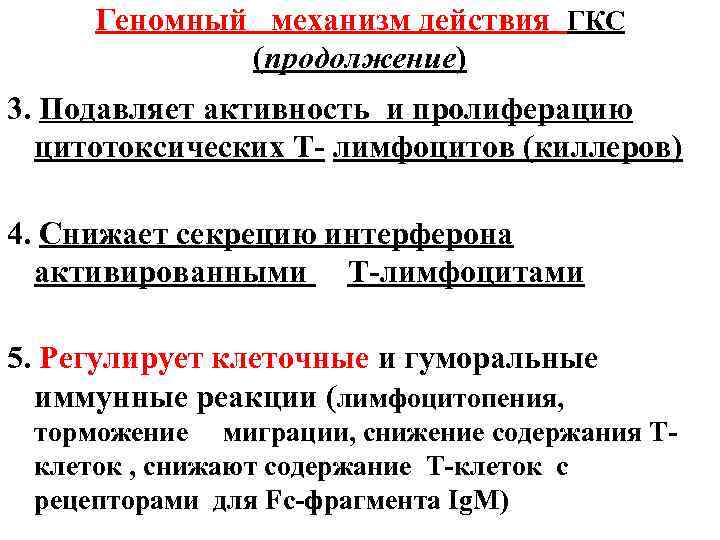 Геномный механизм действия ГКС (продолжение)

3. Подавляет активность и пролиферацию цитотоксических Т- лимфоцитов (киллеров)

4. Снижает секрецию интерферона активированными Т-лимфоцитами

5. Регулирует клеточные и гуморальные иммунные реакции (лимфоцитопения, торможение миграции, снижение содержания Т-клеток , снижают содержание Т-клеток с рецепторами для Fc-фрагмента IgM)